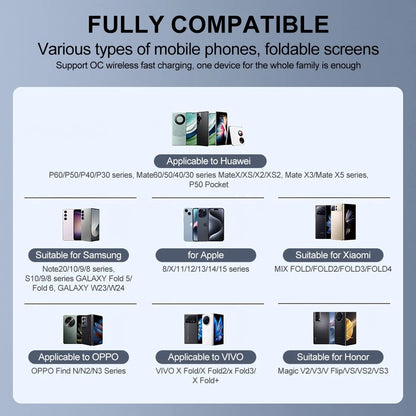 FULLY COMPATIBLE

Various types of mobile phones, foldable screens

Support OC wireless fast charging, one device for the whole family is enough

Applicable to Huawei

P60/P50/P40/P30 series, Mate60/50/40/30 series MateX/XS/X2/XS2, Mate X3/Mate X5 series, P50 Pocket

Suitable for Samsung

Note20/10/9/8 series, S10/9/8 series GALAXY Fold 5/ Fold 6, GALAXY W23/W24

for Apple

8/X/11/12/13/14/15 series

Suitable for Xiaomi

MIX FOLD/FOLD2/FOLD3/FOLD4

Applicable to OPPO

OPPO Find N/N2/N3 Series

Applicable to VIVO

VIVO X Fold/X Fold2/x Fold3/ X Fold+

Suitable for Honor

Magic V2/V3/V Flip/VS/VS2/VS3